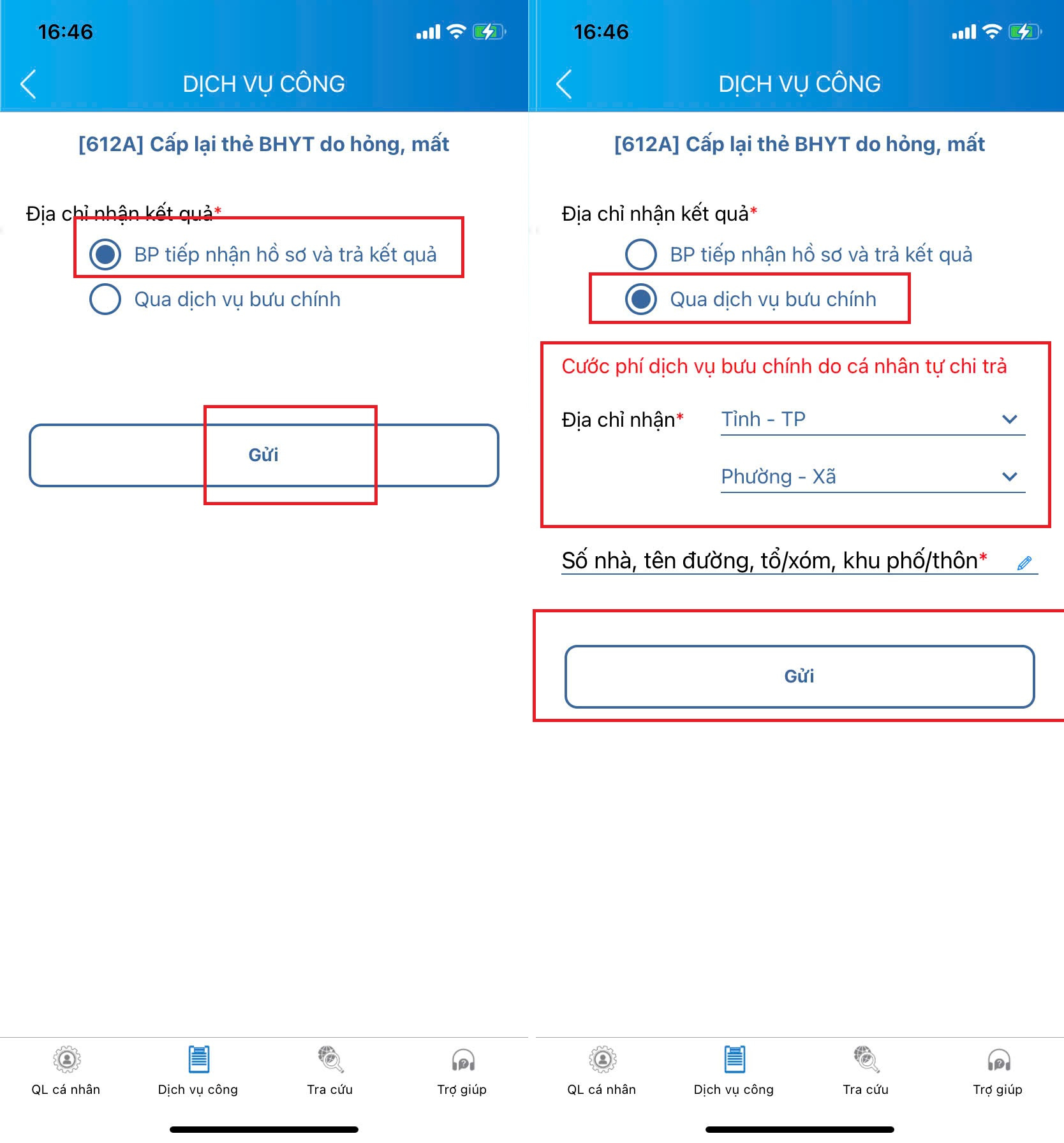 16:46

DỊCH VỤ CÔNG

[612A] Cấp lại thẻ BHYT do hỏng, mất

Địa chỉ nhận kết quả*

BP tiếp nhận hồ sơ và trả kết quả

Qua dịch vụ bưu chính

Gửi

QL cá nhân

Dịch vụ công

Tra cứu

Trợ giúp

16:46

DỊCH VỤ CÔNG

[612A] Cấp lại thẻ BHYT do hỏng, mất

Địa chỉ nhận kết quả*

BP tiếp nhận hồ sơ và trả kết quả

Qua dịch vụ bưu chính

Cước phí dịch vụ bưu chính do cá nhân tự chi trả

Địa chỉ nhận*

Tỉnh - TP

Phường - Xã

Số nhà, tên đường, tổ/xóm, khu phố/thôn*

Gửi

QL cá nhân

Dịch vụ công

Tra cứu

Trợ giúp